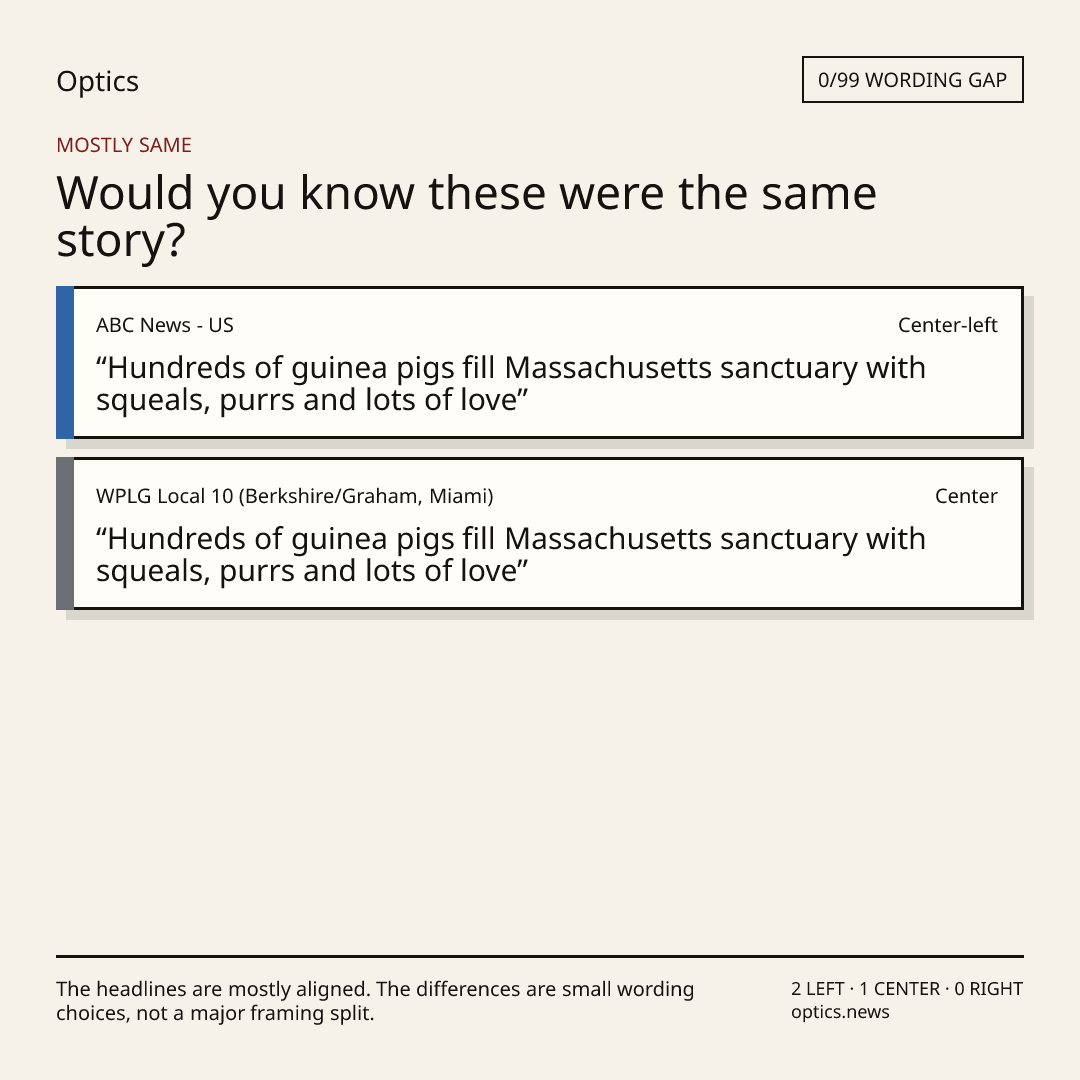 Optics

0/99 WORDING GAP

MOSTLY SAME

Would you know these were the same story?

ABC News - US

Center-left

“Hundreds of guinea pigs fill Massachusetts sanctuary with squeals, purrs and lots of love”

WPLG Local 10 (Berkshire/Graham, Miami)

Center

“Hundreds of guinea pigs fill Massachusetts sanctuary with squeals, purrs and lots of love”

The headlines are mostly aligned. The differences are small wording choices, not a major framing split.

2 LEFT · 1 CENTER · 0 RIGHT
optics.news